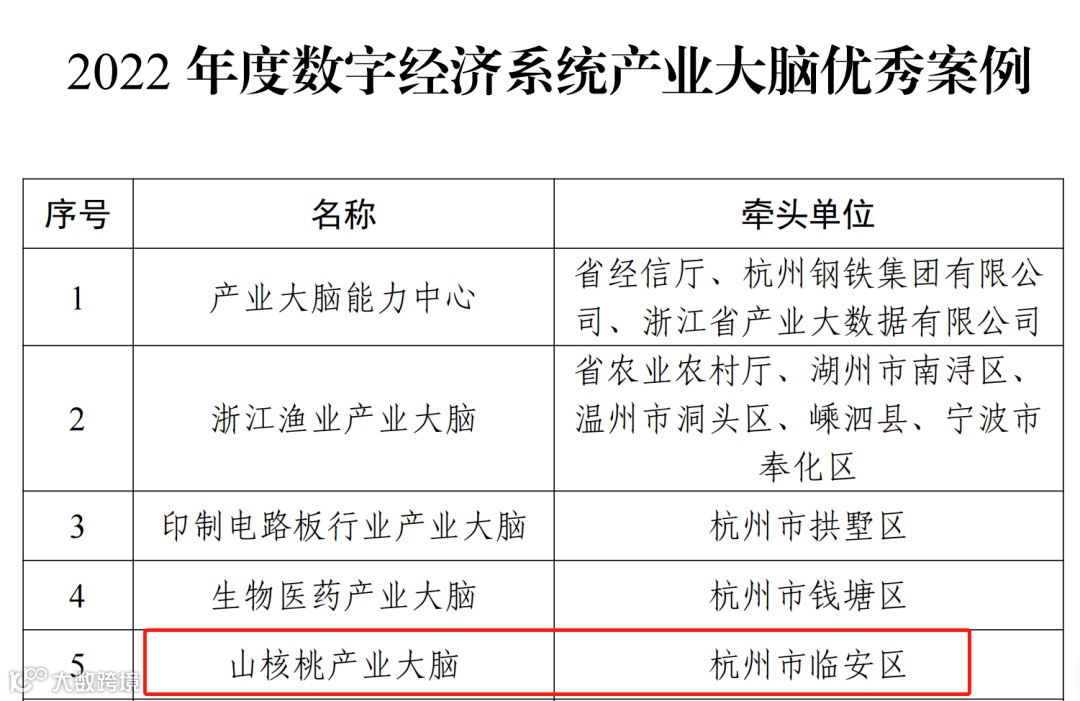 2022年度数字经济系统产业大脑优秀案例

| 序号 | 名称 | 牵头单位 |
|---|---|---|
| 1 | 产业大脑能力中心 | 省经信厅、杭州钢铁集团有限公司、浙江省产业大数据有限公司 |
| 2 | 浙江渔业产业大脑 | 省农业农村厅、湖州市南浔区、温州市洞头区、嵊泗县、宁波市奉化区 |
| 3 | 印制电路板行业产业大脑 | 杭州市拱墅区 |
| 4 | 生物医药产业大脑 | 杭州市钱塘区 |
| 5 | 山核桃产业大脑 | 杭州市临安区 |

大数跨境